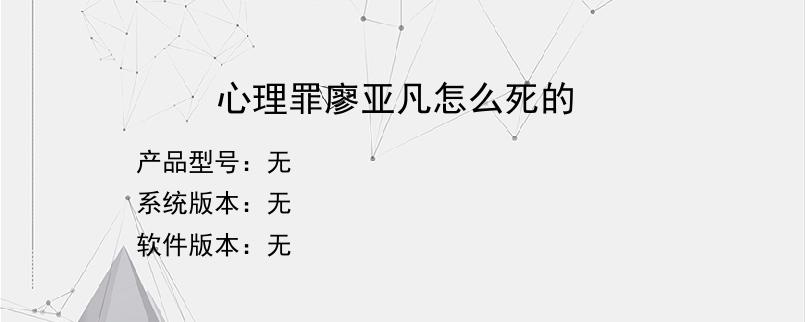 心理罪廖亚凡怎么死的

产品型号：无
系统版本：无
软件版本：无